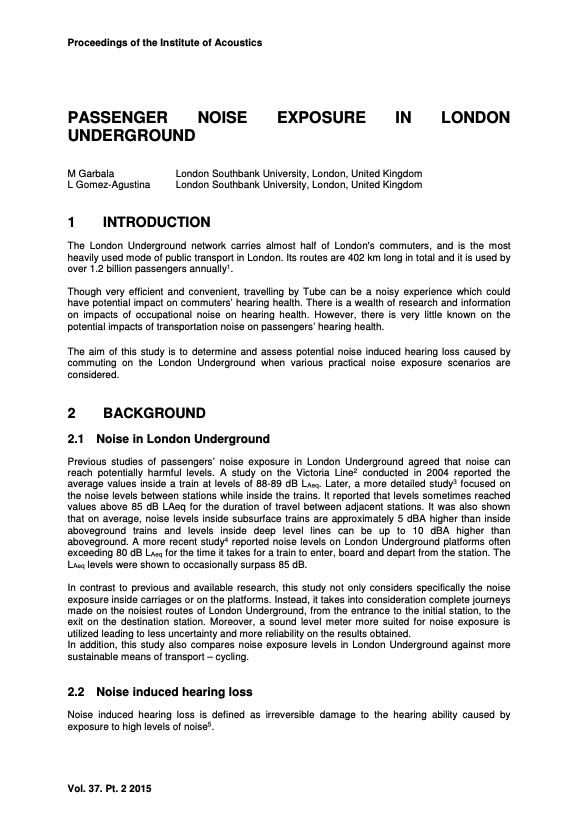 Proceedings of the Institute of Acoustics

PASSENGER NOISE EXPOSURE IN LONDON UNDERGROUND

M Garbala London Southbank University, London, United Kingdom
L Gomez-Agustina London Southbank University, London, United Kingdom

1 INTRODUCTION

The London Underground network carries almost half of London's commuters, and is the most heavily used mode of public transport in London. Its routes are 402 km long in total and it is used by over 1.2 billion passengers annually$^1$.

Though very efficient and convenient, travelling by Tube can be a noisy experience which could have potential impact on commuters' hearing health. There is a wealth of research and information on impacts of occupational noise on hearing health. However, there is very little known on the potential impacts of transportation noise on passengers' hearing health.

The aim of this study is to determine and assess potential noise induced hearing loss caused by commuting on the London Underground when various practical noise exposure scenarios are considered.

2 BACKGROUND

2.1 Noise in London Underground

Previous studies of passengers' noise exposure in London Underground agreed that noise can reach potentially harmful levels. A study on the Victoria Line$^2$ conducted in 2004 reported the average values inside a train at levels of 88-89 dB $L_{Aeq}$. Later, a more detailed study$^3$ focused on the noise levels between stations while inside the trains. It reported that levels sometimes reached values above 85 dB LAeq for the duration of travel between adjacent stations. It was also shown that on average, noise levels inside subsurface trains are approximately 5 dBA higher than inside aboveground trains and levels inside deep level lines can be up to 10 dBA higher than aboveground. A more recent study$^4$ reported noise levels on London Underground platforms often exceeding 80 dB $L_{Aeq}$ for the time it takes for a train to enter, board and depart from the station. The $L_{Aeq}$ levels were shown to occasionally surpass 85 dB.

In contrast to previous and available research, this study not only considers specifically the noise exposure inside carriages or on the platforms. Instead, it takes into consideration complete journeys made on the noisiest routes of London Underground, from the entrance to the initial station, to the exit on the destination station. Moreover, a sound level meter more suited for noise exposure is utilized leading to less uncertainty and more reliability on the results obtained.
In addition, this study also compares noise exposure levels in London Underground against more sustainable means of transport – cycling.

2.2 Noise induced hearing loss

Noise induced hearing loss is defined as irreversible damage to the hearing ability caused by exposure to high levels of noise$^5$.

Vol. 37. Pt. 2 2015